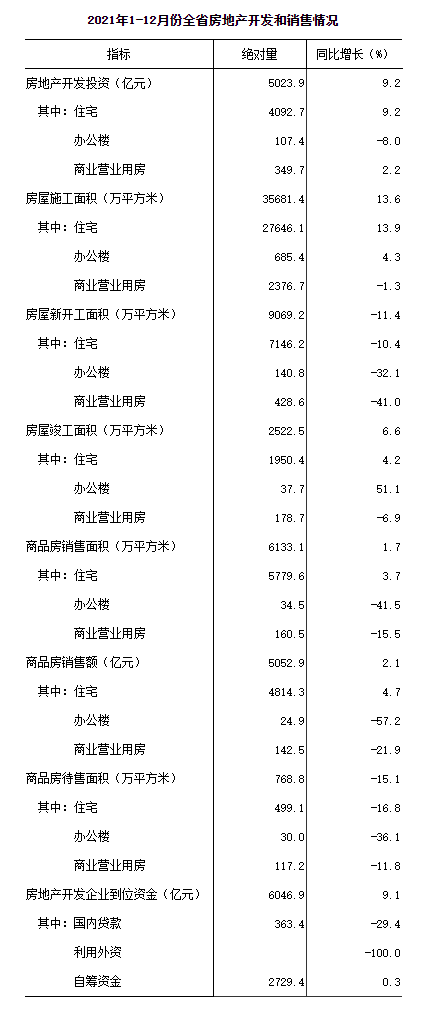 2021年1-12月份全省房地产开发和销售情况

| 指标 | 绝对量 | 同比增长（%） |
|---|---|---|
| 房地产开发投资（亿元） | 5023.9 | 9.2 |
| 其中：住宅 | 4092.7 | 9.2 |
| 办公楼 | 107.4 | -8.0 |
| 商业营业用房 | 349.7 | 2.2 |
| 房屋施工面积（万平方米） | 35681.4 | 13.6 |
| 其中：住宅 | 27646.1 | 13.9 |
| 办公楼 | 685.4 | 4.3 |
| 商业营业用房 | 2376.7 | -1.3 |
| 房屋新开工面积（万平方米） | 9069.2 | -11.4 |
| 其中：住宅 | 7146.2 | -10.4 |
| 办公楼 | 140.8 | -32.1 |
| 商业营业用房 | 428.6 | -41.0 |
| 房屋竣工面积（万平方米） | 2522.5 | 6.6 |
| 其中：住宅 | 1950.4 | 4.2 |
| 办公楼 | 37.7 | 51.1 |
| 商业营业用房 | 178.7 | -6.9 |
| 商品房销售面积（万平方米） | 6133.1 | 1.7 |
| 其中：住宅 | 5779.6 | 3.7 |
| 办公楼 | 34.5 | -41.5 |
| 商业营业用房 | 160.5 | -15.5 |
| 商品房销售额（亿元） | 5052.9 | 2.1 |
| 其中：住宅 | 4814.3 | 4.7 |
| 办公楼 | 24.9 | -57.2 |
| 商业营业用房 | 142.5 | -21.9 |
| 商品房待售面积（万平方米） | 768.8 | -15.1 |
| 其中：住宅 | 499.1 | -16.8 |
| 办公楼 | 30.0 | -36.1 |
| 商业营业用房 | 117.2 | -11.8 |
| 房地产开发企业到位资金（亿元） | 6046.9 | 9.1 |
| 其中：国内贷款 | 363.4 | -29.4 |
| 利用外资 |  | -100.0 |
| 自筹资金 | 2729.4 | 0.3 |